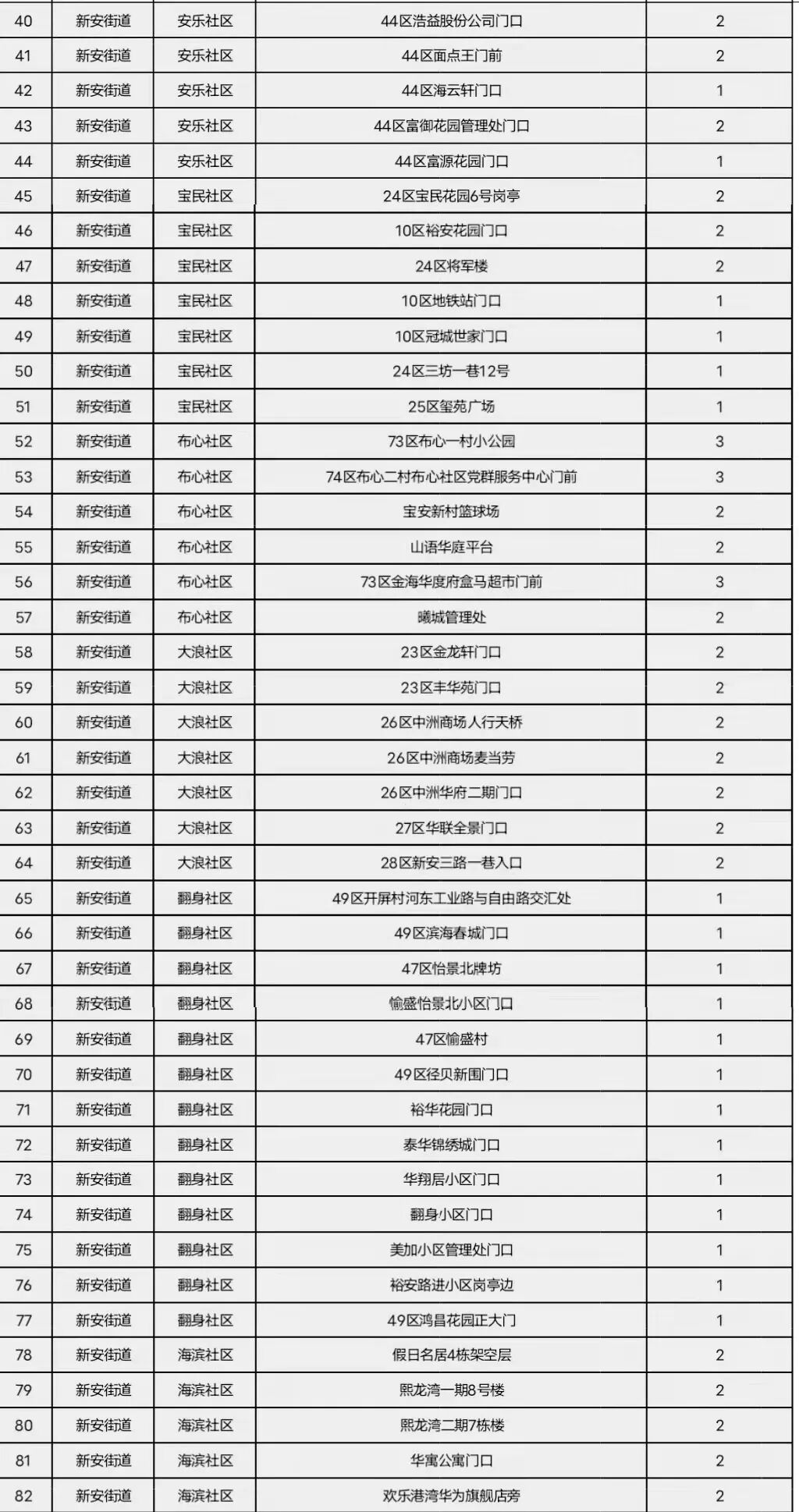 | 40 | 新安街道 | 安乐社区 | 44区浩益股份公司门口 | 2 |
|---|---|---|---|---|
| 41 | 新安街道 | 安乐社区 | 44区面点王门前 | 2 |
| 42 | 新安街道 | 安乐社区 | 44区海云轩门口 | 1 |
| 43 | 新安街道 | 安乐社区 | 44区富御花园管理处门口 | 2 |
| 44 | 新安街道 | 安乐社区 | 44区富源花园门口 | 1 |
| 45 | 新安街道 | 宝民社区 | 24区宝民花园6号岗亭 | 2 |
| 46 | 新安街道 | 宝民社区 | 10区裕安花园门口 | 2 |
| 47 | 新安街道 | 宝民社区 | 24区将军楼 | 2 |
| 48 | 新安街道 | 宝民社区 | 10区地铁站门口 | 1 |
| 49 | 新安街道 | 宝民社区 | 10区冠城世家门口 | 1 |
| 50 | 新安街道 | 宝民社区 | 24区三坊一巷12号 | 1 |
| 51 | 新安街道 | 宝民社区 | 25区玺苑广场 | 1 |
| 52 | 新安街道 | 布心社区 | 73区布心一村小公园 | 3 |
| 53 | 新安街道 | 布心社区 | 74区布心二村布心社区党群服务中心门前 | 3 |
| 54 | 新安街道 | 布心社区 | 宝安新村篮球场 | 2 |
| 55 | 新安街道 | 布心社区 | 山语华庭平台 | 2 |
| 56 | 新安街道 | 布心社区 | 73区金海华度府盒马超市门前 | 3 |
| 57 | 新安街道 | 布心社区 | 曦城管理处 | 2 |
| 58 | 新安街道 | 大浪社区 | 23区金龙轩门口 | 2 |
| 59 | 新安街道 | 大浪社区 | 23区丰华苑门口 | 2 |
| 60 | 新安街道 | 大浪社区 | 26区中洲商场人行天桥 | 2 |
| 61 | 新安街道 | 大浪社区 | 26区中洲商场麦当劳 | 2 |
| 62 | 新安街道 | 大浪社区 | 26区中洲华府二期门口 | 2 |
| 63 | 新安街道 | 大浪社区 | 27区华联全景门口 | 2 |
| 64 | 新安街道 | 大浪社区 | 28区新安三路一巷入口 | 2 |
| 65 | 新安街道 | 翻身社区 | 49区开屏村河东工业路与自由路交汇处 | 1 |
| 66 | 新安街道 | 翻身社区 | 49区滨海春城门口 | 1 |
| 67 | 新安街道 | 翻身社区 | 47区怡景北牌坊 | 1 |
| 68 | 新安街道 | 翻身社区 | 愉盛怡景北小区门口 | 1 |
| 69 | 新安街道 | 翻身社区 | 47区愉盛村 | 1 |
| 70 | 新安街道 | 翻身社区 | 49区径贝新围门口 | 1 |
| 71 | 新安街道 | 翻身社区 | 裕华花园门口 | 1 |
| 72 | 新安街道 | 翻身社区 | 泰华锦绣城门口 | 1 |
| 73 | 新安街道 | 翻身社区 | 华翔居小区门口 | 1 |
| 74 | 新安街道 | 翻身社区 | 翻身小区门口 | 1 |
| 75 | 新安街道 | 翻身社区 | 美加小区管理处门口 | 1 |
| 76 | 新安街道 | 翻身社区 | 裕安路进小区岗亭边 | 1 |
| 77 | 新安街道 | 翻身社区 | 49区鸿昌花园正大门 | 1 |
| 78 | 新安街道 | 海滨社区 | 假日名居4栋架空层 | 2 |
| 79 | 新安街道 | 海滨社区 | 熙龙湾一期8号楼 | 2 |
| 80 | 新安街道 | 海滨社区 | 熙龙湾二期7栋楼 | 2 |
| 81 | 新安街道 | 海滨社区 | 华寓公寓门口 | 2 |
| 82 | 新安街道 | 海滨社区 | 欢乐港湾华为旗舰店旁 | 2 |